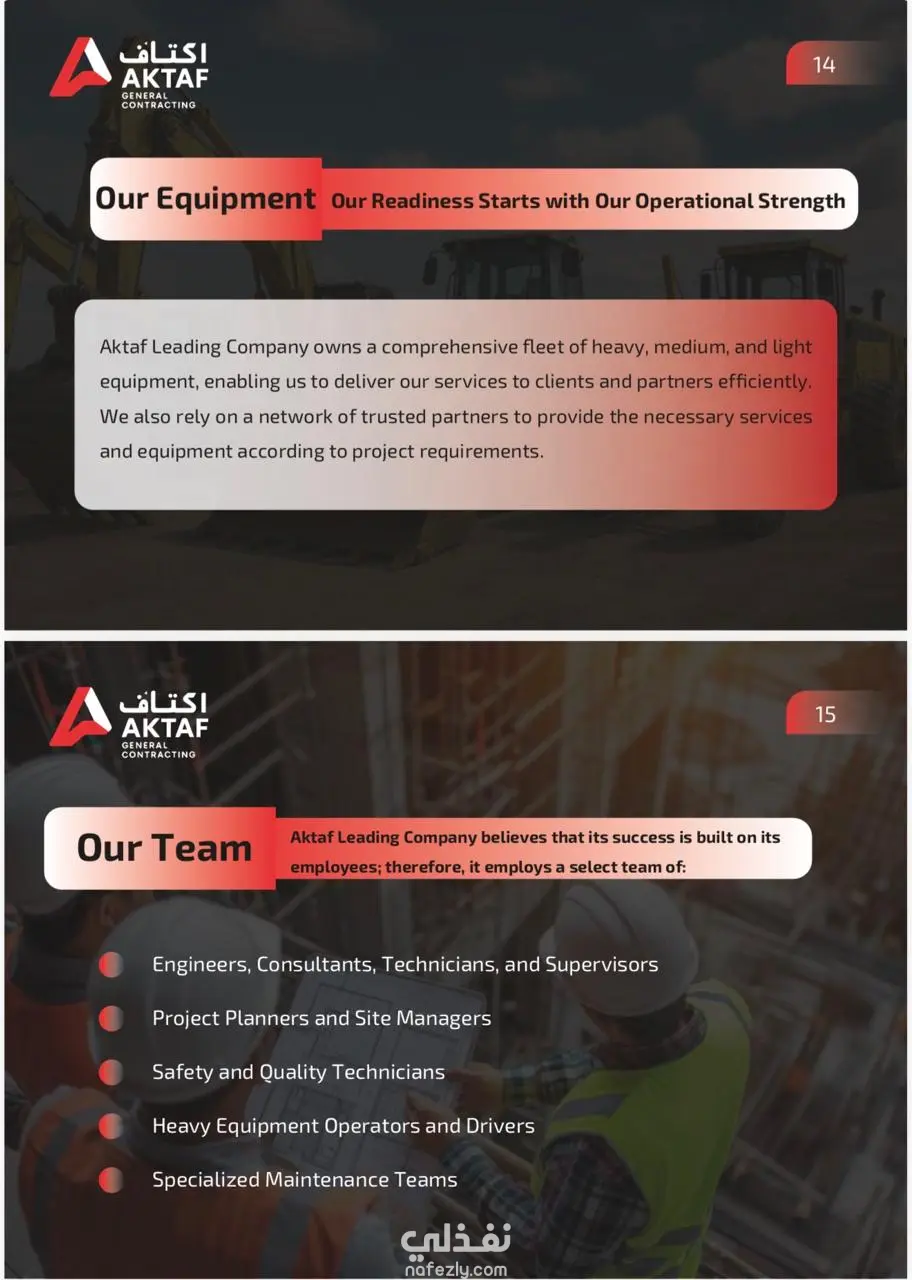 اكتاف
AKTAF
GENERAL CONTRACTING

14

Our Equipment
Our Readiness Starts with Our Operational Strength

Aktaf Leading Company owns a comprehensive fleet of heavy, medium, and light equipment, enabling us to deliver our services to clients and partners efficiently. We also rely on a network of trusted partners to provide the necessary services and equipment according to project requirements.

اكتاف
AKTAF
GENERAL CONTRACTING

15

Our Team
Aktaf Leading Company believes that its success is built on its employees; therefore, it employs a select team of:

Engineers, Consultants, Technicians, and Supervisors
Project Planners and Site Managers
Safety and Quality Technicians
Heavy Equipment Operators and Drivers
Specialized Maintenance Teams

نفذلي
nafezly.com